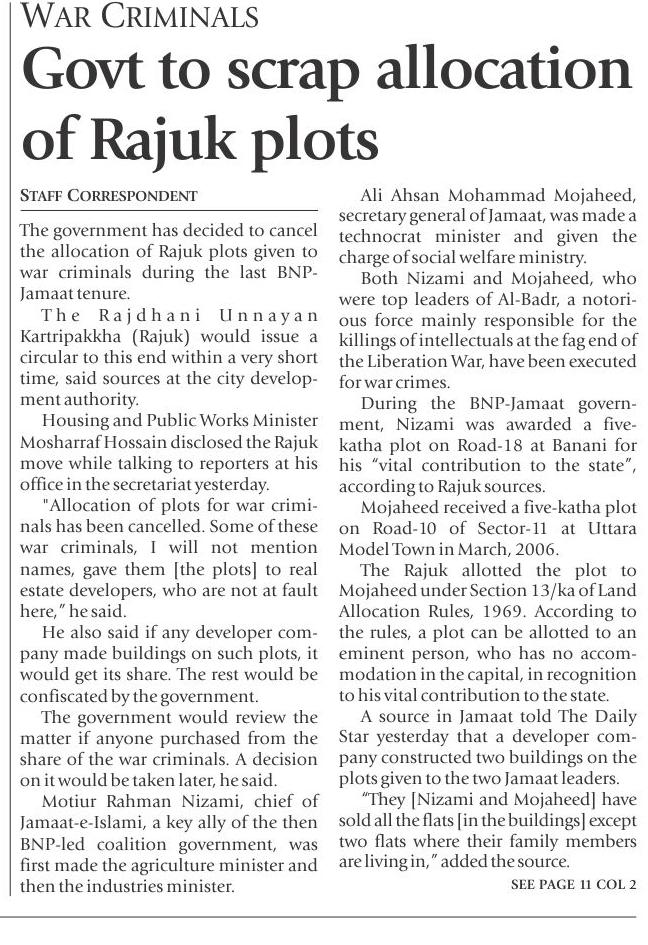 WAR CRIMINALS

Govt to scrap allocation of Rajuk plots

STAFF CORRESPONDENT

The government has decided to cancel the allocation of Rajuk plots given to war criminals during the last BNP-Jamaat tenure.

The Rajdhani Unnayan Kartripakkha (Rajuk) would issue a circular to this end within a very short time, said sources at the city development authority.

Housing and Public Works Minister Mosharraf Hossain disclosed the Rajuk move while talking to reporters at his office in the secretariat yesterday.

"Allocation of plots for war criminals has been cancelled. Some of these war criminals, I will not mention names, gave them [the plots] to real estate developers, who are not at fault here," he said.

He also said if any developer company made buildings on such plots, it would get its share. The rest would be confiscated by the government.

The government would review the matter if anyone purchased from the share of the war criminals. A decision on it would be taken later, he said.

Motiur Rahman Nizami, chief of Jamaat-e-Islami, a key ally of the then BNP-led coalition government, was first made the agriculture minister and then the industries minister.

Ali Ahsan Mohammad Mojaheed, secretary general of Jamaat, was made a technocrat minister and given the charge of social welfare ministry.

Both Nizami and Mojaheed, who were top leaders of Al-Badr, a notorious force mainly responsible for the killings of intellectuals at the fag end of the Liberation War, have been executed for war crimes.

During the BNP-Jamaat government, Nizami was awarded a five-katha plot on Road-18 at Banani for his "vital contribution to the state", according to Rajuk sources.

Mojaheed received a five-katha plot on Road-10 of Sector-11 at Uttara Model Town in March, 2006.

The Rajuk allotted the plot to Mojaheed under Section 13/ka of Land Allocation Rules, 1969. According to the rules, a plot can be allotted to an eminent person, who has no accommodation in the capital, in recognition to his vital contribution to the state.

A source in Jamaat told The Daily Star yesterday that a developer company constructed two buildings on the plots given to the two Jamaat leaders.

"They [Nizami and Mojaheed] have sold all the flats [in the buildings] except two flats where their family members are living in," added the source.

SEE PAGE 11 COL 2